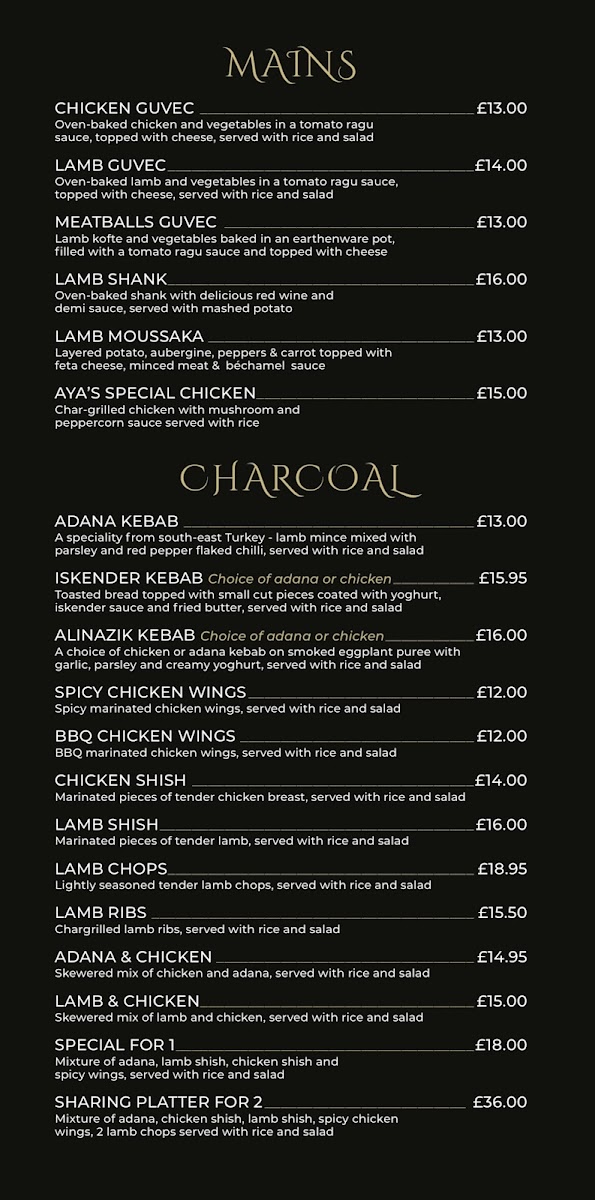 MAINS

CHICKEN GUVEC £13.00
Oven-baked chicken and vegetables in a tomato ragu sauce, topped with cheese, served with rice and salad

LAMB GUVEC £14.00
Oven-baked lamb and vegetables in a tomato ragu sauce, topped with cheese, served with rice and salad

MEATBALLS GUVEC £13.00
Lamb kofte and vegetables baked in an earthenware pot, filled with a tomato ragu sauce and topped with cheese

LAMB SHANK £16.00
Oven-baked shank with delicious red wine and demi sauce, served with mashed potato

LAMB MOUSSAKA £13.00
Layered potato, aubergine, peppers & carrot topped with feta cheese, minced meat & béchamel sauce

AYA'S SPECIAL CHICKEN £15.00
Char-grilled chicken with mushroom and peppercorn sauce served with rice

CHARCOAL

ADANA KEBAB £13.00
A speciality from south-east Turkey - lamb mince mixed with parsley and red pepper flaked chilli, served with rice and salad

ISKENDER KEBAB Choice of adana or chicken £15.95
Toasted bread topped with small cut pieces coated with yoghurt, iskender sauce and fried butter, served with rice and salad

ALINAZIK KEBAB Choice of adana or chicken £16.00
A choice of chicken or adana kebab on smoked eggplant puree with garlic, parsley and creamy yoghurt, served with rice and salad

SPICY CHICKEN WINGS £12.00
Spicy marinated chicken wings, served with rice and salad

BBQ CHICKEN WINGS £12.00
BBQ marinated chicken wings, served with rice and salad

CHICKEN SHISH £14.00
Marinated pieces of tender chicken breast, served with rice and salad

LAMB SHISH £16.00
Marinated pieces of tender lamb, served with rice and salad

LAMB CHOPS £18.95
Lightly seasoned tender lamb chops, served with rice and salad

LAMB RIBS £15.50
Chargrilled lamb ribs, served with rice and salad

ADANA & CHICKEN £14.95
Skewered mix of chicken and adana, served with rice and salad

LAMB & CHICKEN £15.00
Skewered mix of lamb and chicken, served with rice and salad

SPECIAL FOR 1 £18.00
Mixture of adana, lamb shish, chicken shish and spicy wings, served with rice and salad

SHARING PLATTER FOR 2 £36.00
Mixture of adana, chicken shish, lamb shish, spicy chicken wings, 2 lamb chops served with rice and salad